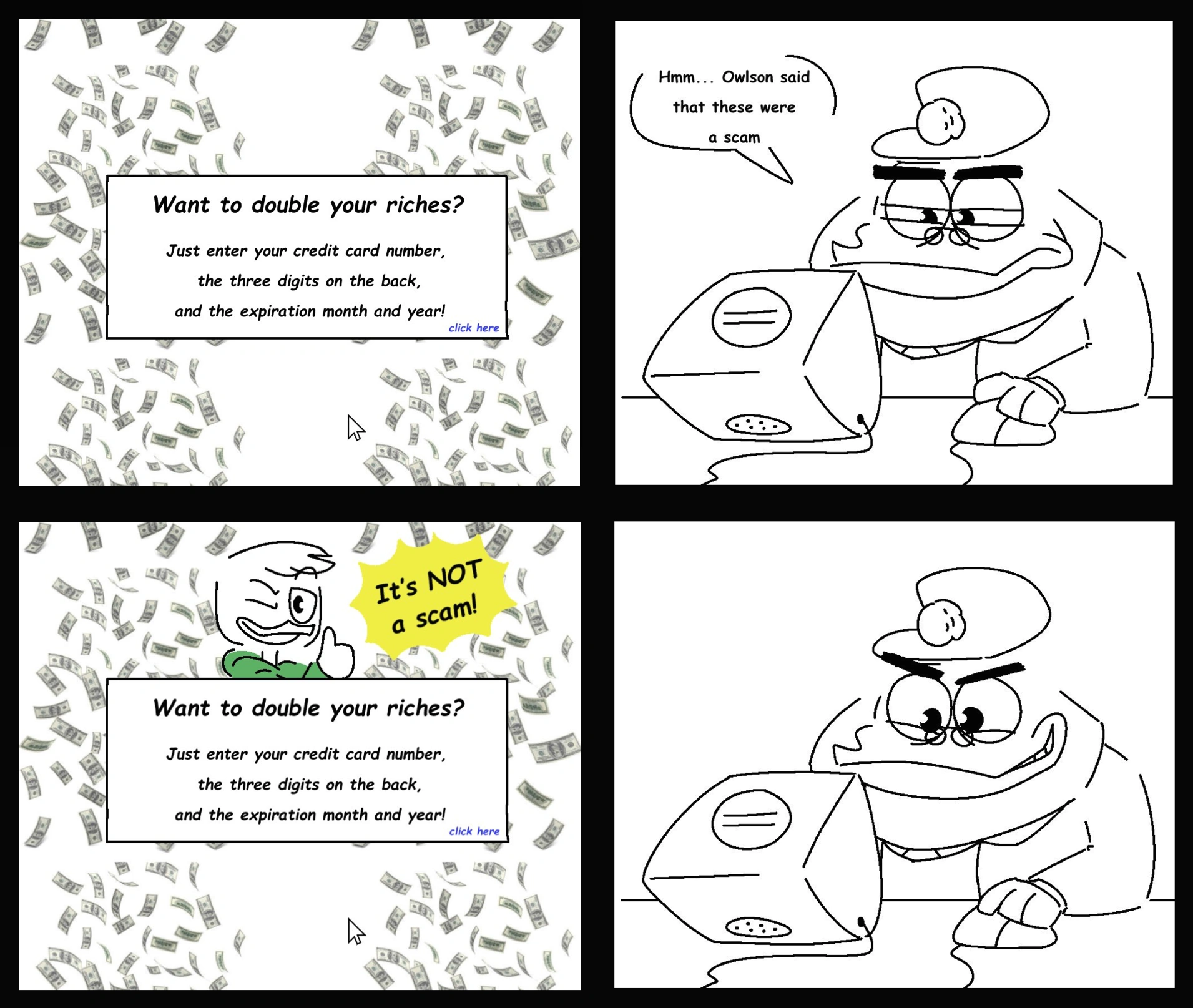 Want to double your riches?

Just enter your credit card number, the three digits on the back, and the expiration month and year!

click here

Hmm... Owlson said that these were a scam

It's NOT a scam!

Want to double your riches?

Just enter your credit card number, the three digits on the back, and the expiration month and year!

click here